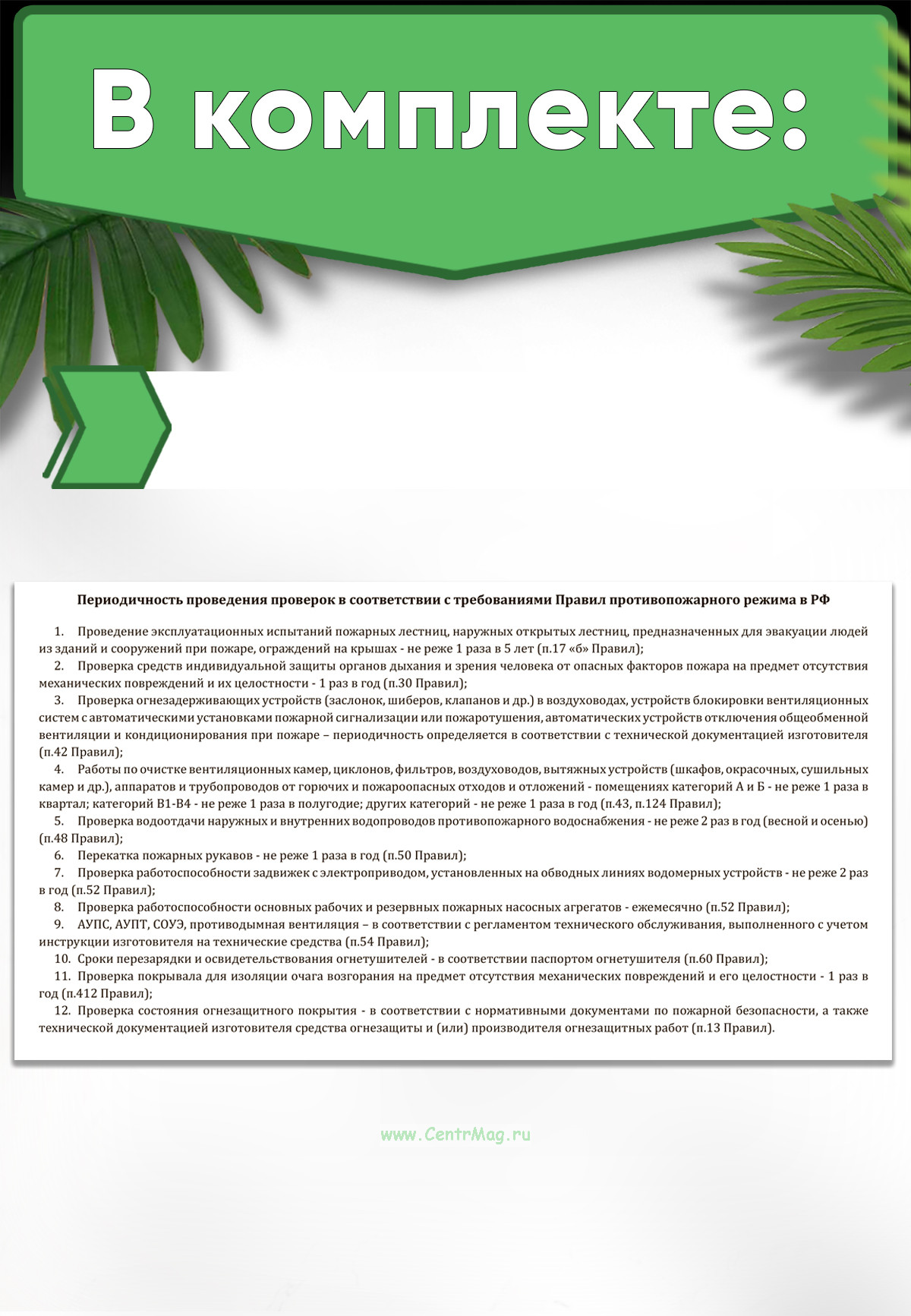 В комплекте:

Периодичность проведения проверок в соответствии с требованиями Правил противопожарного режима в РФ

1. Проведение эксплуатационных испытаний пожарных лестниц, наружных открытых лестниц, предназначенных для эвакуации людей из зданий и сооружений при пожаре, ограждений на крышах - не реже 1 раза в 5 лет (п.17 «б» Правил);
2. Проверка средств индивидуальной защиты органов дыхания и зрения человека от опасных факторов пожара на предмет отсутствия механических повреждений и их целостности - 1 раз в год (п.30 Правил);
3. Проверка огнезадерживающих устройств (заслонок, шиберов, клапанов и др.) в воздуховодах, устройств блокировки вентиляционных систем с автоматическими установками пожарной сигнализации или пожаротушения, автоматических устройств отключения общеобменной вентиляции и кондиционирования при пожаре – периодичность определяется в соответствии с технической документацией изготовителя (п.42 Правил);
4. Работы по очистке вентиляционных камер, циклонов, фильтров, воздуховодов, вытяжных устройств (шкафов, окрасочных, сушильных камер и др.), аппаратов и трубопроводов от горючих и пожароопасных отходов и отложений - помещениях категорий А и Б - не реже 1 раза в квартал; категорий В1-В4 - не реже 1 раза в полугодие; других категорий - не реже 1 раза в год (п.43, п.124 Правил);
5. Проверка водоотдачи наружных и внутренних водопроводов противопожарного водоснабжения - не реже 2 раз в год (весной и осенью) (п.48 Правил);
6. Перекатка пожарных рукавов - не реже 1 раза в год (п.50 Правил);
7. Проверка работоспособности задвижек с электроприводом, установленных на обводных линиях водомерных устройств - не реже 2 раз в год (п.52 Правил);
8. Проверка работоспособности основных рабочих и резервных пожарных насосных агрегатов - ежемесячно (п.52 Правил);
9. АУПС, АУПТ, СОУЭ, противодымная вентиляция – в соответствии с регламентом технического обслуживания, выполненного с учетом инструкции изготовителя на технические средства (п.54 Правил);
10. Сроки перезарядки и освидетельствования огнетушителей - в соответствии паспортом огнетушителя (п.60 Правил);
11. Проверка покрывала для изоляции очага возгорания на предмет отсутствия механических повреждений и его целостности - 1 раз в год (п.412 Правил);
12. Проверка состояния огнезащитного покрытия - в соответствии с нормативными документами по пожарной безопасности, а также технической документацией изготовителя средства огнезащиты и (или) производителя огнезащитных работ (п.13 Правил).

www.CentrMag.ru